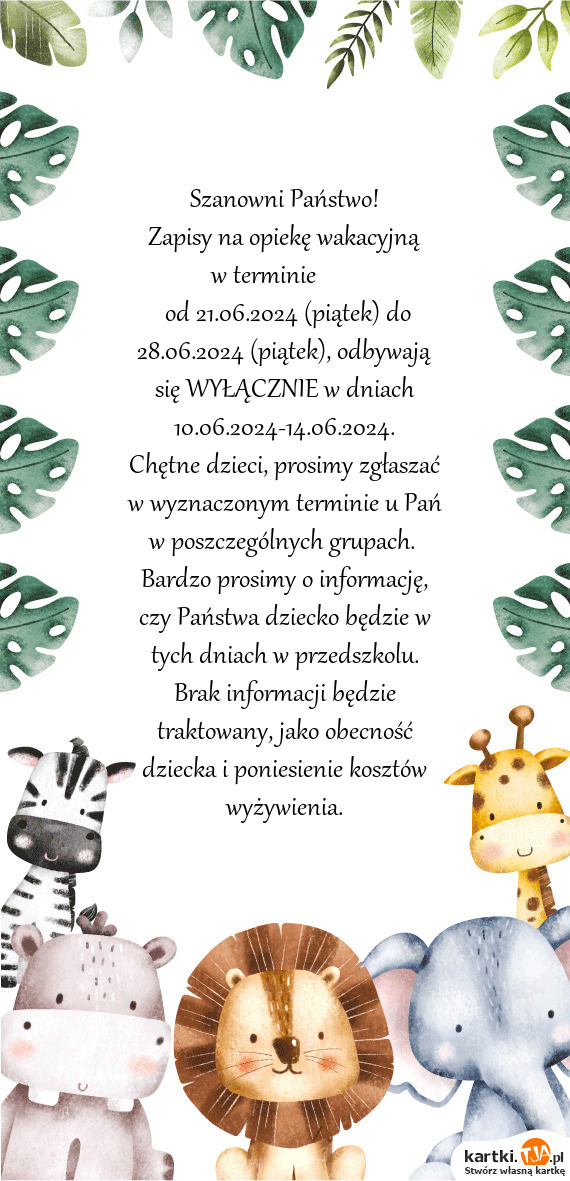 Szanowni Państwo!
Zapisy na opiekę wakacyjną w terminie od 21.06.2024 (piątek) do 28.06.2024 (piątek), odbywają się WYŁĄCZNIE w dniach 10.06.2024-14.06.2024.
Chętne dzieci, prosimy zgłaszać w wyznaczonym terminie u Pań w poszczególnych grupach.
Bardzo prosimy o informację, czy Państwa dziecko będzie w tych dniach w przedszkolu.
Brak informacji będzie traktowany, jako obecność dziecka i poniesienie kosztów wyżywienia.

kartki.TJA.pl
Stwórz własną kartkę